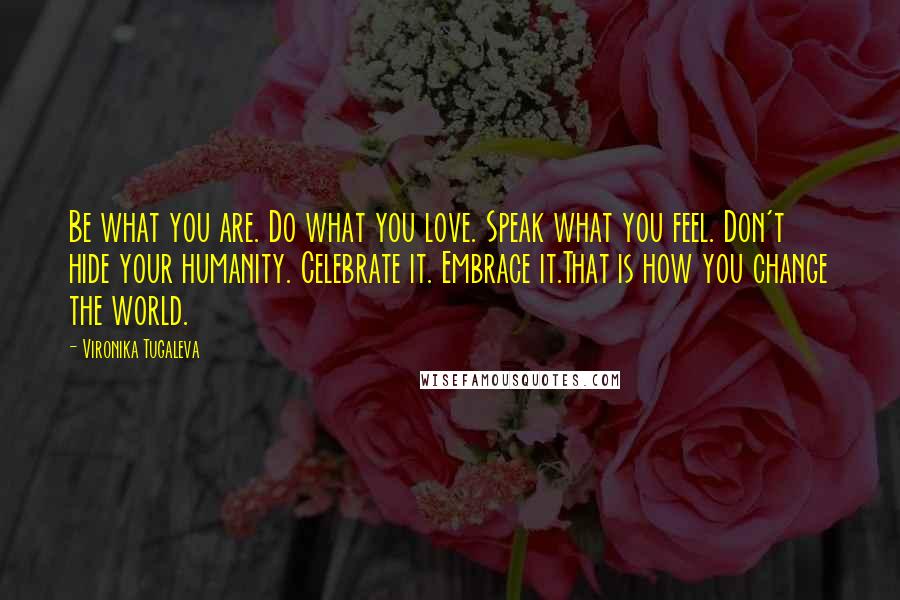 Be what you are. Do what you love. Speak what you feel. Don't hide your humanity. Celebrate it. Embrace it.That is how you change the world.

- Vironika Tugaleva

WISEFAMOUSQUOTES.COM